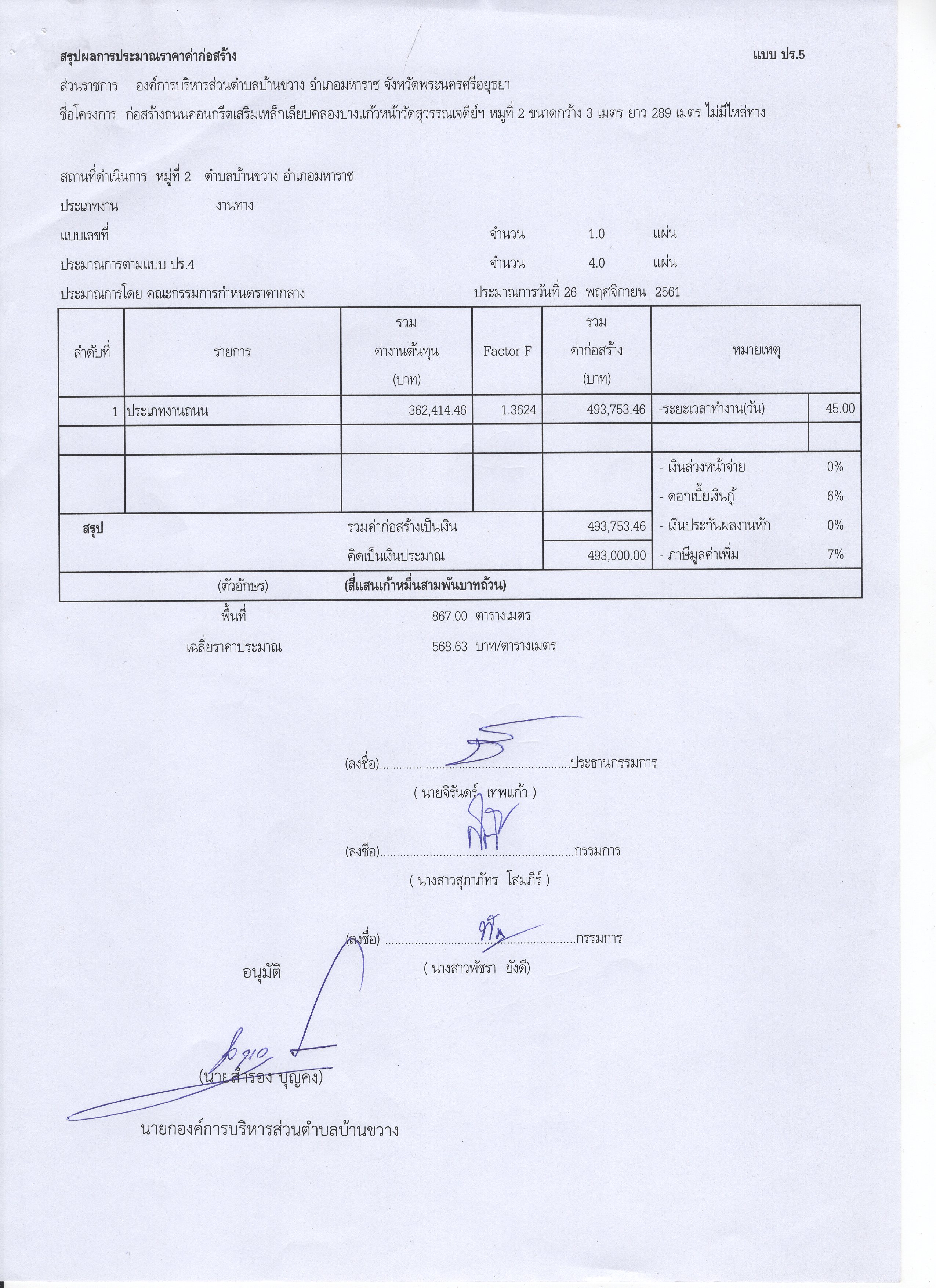 สรุปผลการประมาณราคาค่าก่อสร้าง

แบบ ปร.5

ส่วนราชการ องค์การบริหารส่วนตำบลบ้านขวาง อำเภอมหาราช จังหวัดพระนครศรีอยุธยา

ชื่อโครงการ ก่อสร้างถนนคอนกรีตเสริมเหล็กเลียบคลองบางแก้วหน้าวัดสุวรรณเจดีย์ฯ หมู่ที่ 2 ขนาดกว้าง 3 เมตร ยาว 289 เมตร ไม่มีไหล่ทาง

สถานที่ดำเนินการ หมู่ที่ 2 ตำบลบ้านขวาง อำเภอมหาราช

ประเภทงาน งานทาง

แบบเลขที่ จำนวน 1.0 แผ่น

ประมาณการตามแบบ ปร.4 จำนวน 4.0 แผ่น

ประมาณการโดย คณะกรรมการกำหนดราคากลาง ประมาณการวันที่ 26 พฤศจิกายน 2561

| ลำดับที่ | รายการ | รวม ค่างานต้นทุน (บาท) | Factor F | รวม ค่าก่อสร้าง (บาท) | หมายเหตุ | |
|---|---|---|---|---|---|---|
| 1 | ประเภทงานถนน | 362,414.46 | 1.3624 | 493,753.46 | -ระยะเวลาทำงาน(วัน) | 45.00 |
| | | | | | | |
| | | | | | - เงินล่วงหน้าจ่าย | 0% |
| | | | | | - ดอกเบี้ยเงินกู้ | 6% |
| สรุป | | รวมค่าก่อสร้างเป็นเงิน | | 493,753.46 | - เงินประกันผลงานหัก | 0% |
| | | คิดเป็นเงินประมาณ | | 493,000.00 | - ภาษีมูลค่าเพิ่ม | 7% |
| | (ตัวอักษร) | (สี่แสนเก้าหมื่นสามพันบาทถ้วน) | | | | |

พื้นที่ 867.00 ตารางเมตร

เฉลี่ยราคาประมาณ 568.63 บาท/ตารางเมตร

(ลงชื่อ)........................................................ประธานกรรมการ
( นายจิรันดร์ เทพแก้ว )

(ลงชื่อ)........................................................กรรมการ
( นางสาวสุภาภัทร โสมภีร์ )

(ลงชื่อ) ........................................................กรรมการ
( นางสาวพัชรา ยังดี)

อนุมัติ

(นายสำรอง บุญคง)

นายกองค์การบริหารส่วนตำบลบ้านขวาง